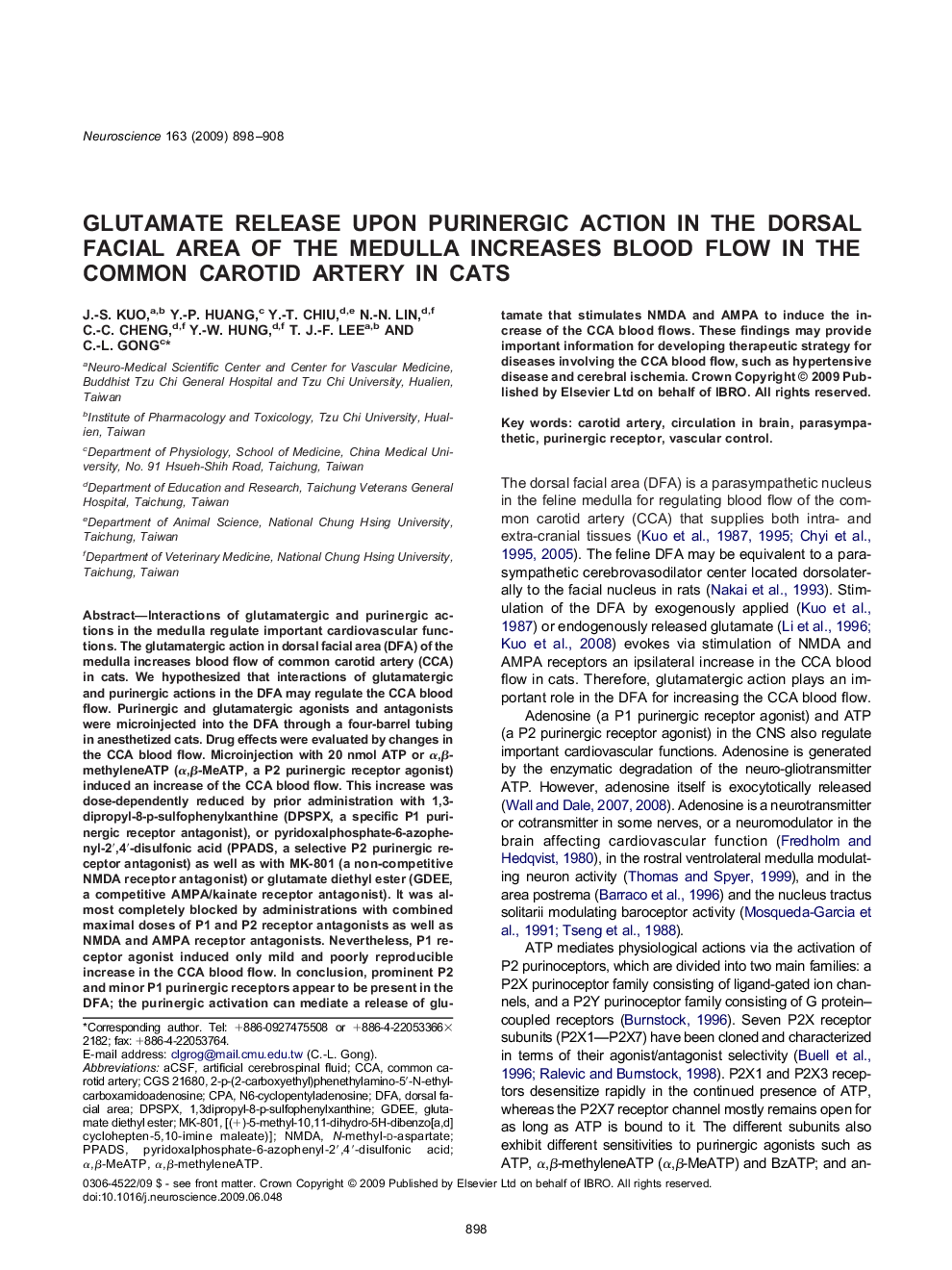 Neuroscience 163 (2009) 898–908

GLUTAMATE RELEASE UPON PURINERGIC ACTION IN THE DORSAL FACIAL AREA OF THE MEDULLA INCREASES BLOOD FLOW IN THE COMMON CAROTID ARTERY IN CATS

J.-S. KUO,$^{a,b}$ Y.-P. HUANG,$^{c}$ Y.-T. CHIU,$^{d,e}$ N.-N. LIN,$^{d,f}$ C.-C. CHENG,$^{d,f}$ Y.-W. HUNG,$^{d,f}$ T. J.-F. LEE$^{a,b}$ AND C.-L. GONG$^{c*}$

$^{a}$Neuro-Medical Scientific Center and Center for Vascular Medicine, Buddhist Tzu Chi General Hospital and Tzu Chi University, Hualien, Taiwan

$^{b}$Institute of Pharmacology and Toxicology, Tzu Chi University, Hualien, Taiwan

$^{c}$Department of Physiology, School of Medicine, China Medical University, No. 91 Hsueh-Shih Road, Taichung, Taiwan

$^{d}$Department of Education and Research, Taichung Veterans General Hospital, Taichung, Taiwan

$^{e}$Department of Animal Science, National Chung Hsing University, Taichung, Taiwan

$^{f}$Department of Veterinary Medicine, National Chung Hsing University, Taichung, Taiwan

Abstract—Interactions of glutamatergic and purinergic actions in the medulla regulate important cardiovascular functions. The glutamatergic action in dorsal facial area (DFA) of the medulla increases blood flow of common carotid artery (CCA) in cats. We hypothesized that interactions of glutamatergic and purinergic actions in the DFA may regulate the CCA blood flow. Purinergic and glutamatergic agonists and antagonists were microinjected into the DFA through a four-barrel tubing in anesthetized cats. Drug effects were evaluated by changes in the CCA blood flow. Microinjection with 20 nmol ATP or $\alpha,\beta$-methyleneATP ($\alpha,\beta$-MeATP, a P2 purinergic receptor agonist) induced an increase of the CCA blood flow. This increase was dose-dependently reduced by prior administration with 1,3-dipropyl-8-p-sulfophenylxanthine (DPSPX, a specific P1 purinergic receptor antagonist), or pyridoxalphosphate-6-azophenyl-2′,4′-disulfonic acid (PPADS, a selective P2 purinergic receptor antagonist) as well as with MK-801 (a non-competitive NMDA receptor antagonist) or glutamate diethyl ester (GDEE, a competitive AMPA/kainate receptor antagonist). It was almost completely blocked by administrations with combined maximal doses of P1 and P2 receptor antagonists as well as NMDA and AMPA receptor antagonists. Nevertheless, P1 receptor agonist induced only mild and poorly reproducible increase in the CCA blood flow. In conclusion, prominent P2 and minor P1 purinergic receptors appear to be present in the DFA; the purinergic activation can mediate a release of glutamate that stimulates NMDA and AMPA to induce the increase of the CCA blood flows. These findings may provide important information for developing therapeutic strategy for diseases involving the CCA blood flow, such as hypertensive disease and cerebral ischemia. Crown Copyright © 2009 Published by Elsevier Ltd on behalf of IBRO. All rights reserved.

Key words: carotid artery, circulation in brain, parasympathetic, purinergic receptor, vascular control.

*Corresponding author. Tel: +886-0927475508 or +886-4-22053366×2182; fax: +886-4-22053764.
E-mail address: clgrog@mail.cmu.edu.tw (C.-L. Gong).
Abbreviations: aCSF, artificial cerebrospinal fluid; CCA, common carotid artery; CGS 21680, 2-p-(2-carboxyethyl)phenethylamino-5′-N-ethylcarboxamidoadenosine; CPA, N6-cyclopentyladenosine; DFA, dorsal facial area; DPSPX, 1,3dipropyl-8-p-sulfophenylxanthine; GDEE, glutamate diethyl ester; MK-801, [(+)-5-methyl-10,11-dihydro-5H-dibenzo[a,d] cyclohepten-5,10-imine maleate)]; NMDA, N-methyl-D-aspartate; PPADS, pyridoxalphosphate-6-azophenyl-2′,4′-disulfonic acid; $\alpha,\beta$-MeATP, $\alpha,\beta$-methyleneATP.

The dorsal facial area (DFA) is a parasympathetic nucleus in the feline medulla for regulating blood flow of the common carotid artery (CCA) that supplies both intra- and extra-cranial tissues (Kuo et al., 1987, 1995; Chyi et al., 1995, 2005). The feline DFA may be equivalent to a parasympathetic cerebrovasodilator center located dorsolaterally to the facial nucleus in rats (Nakai et al., 1993). Stimulation of the DFA by exogenously applied (Kuo et al., 1987) or endogenously released glutamate (Li et al., 1996; Kuo et al., 2008) evokes via stimulation of NMDA and AMPA receptors an ipsilateral increase in the CCA blood flow in cats. Therefore, glutamatergic action plays an important role in the DFA for increasing the CCA blood flow.

Adenosine (a P1 purinergic receptor agonist) and ATP (a P2 purinergic receptor agonist) in the CNS also regulate important cardiovascular functions. Adenosine is generated by the enzymatic degradation of the neuro-gliotransmitter ATP. However, adenosine itself is exocytotically released (Wall and Dale, 2007, 2008). Adenosine is a neurotransmitter or cotransmitter in some nerves, or a neuromodulator in the brain affecting cardiovascular function (Fredholm and Hedqvist, 1980), in the rostral ventrolateral medulla modulating neuron activity (Thomas and Spyer, 1999), and in the area postrema (Barraco et al., 1996) and the nucleus tractus solitarii modulating baroceptor activity (Mosqueda-Garcia et al., 1991; Tseng et al., 1988).

ATP mediates physiological actions via the activation of P2 purinoceptors, which are divided into two main families: a P2X purinoceptor family consisting of ligand-gated ion channels, and a P2Y purinoceptor family consisting of G protein–coupled receptors (Burnstock, 1996). Seven P2X receptor subunits (P2X1—P2X7) have been cloned and characterized in terms of their agonist/antagonist selectivity (Buell et al., 1996; Ralevic and Burnstock, 1998). P2X1 and P2X3 receptors desensitize rapidly in the continued presence of ATP, whereas the P2X7 receptor channel mostly remains open for as long as ATP is bound to it. The different subunits also exhibit different sensitivities to purinergic agonists such as ATP, $\alpha,\beta$-methyleneATP ($\alpha,\beta$-MeATP) and BzATP; and an-

0306-4522/09 $ - see front matter. Crown Copyright © 2009 Published by Elsevier Ltd on behalf of IBRO. All rights reserved.
doi:10.1016/j.neuroscience.2009.06.048

898